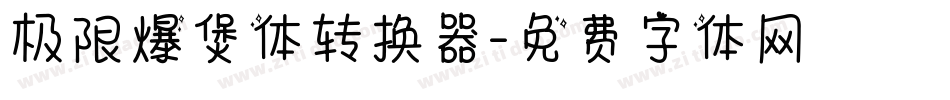 极限爆煲体转换器-免费字体网